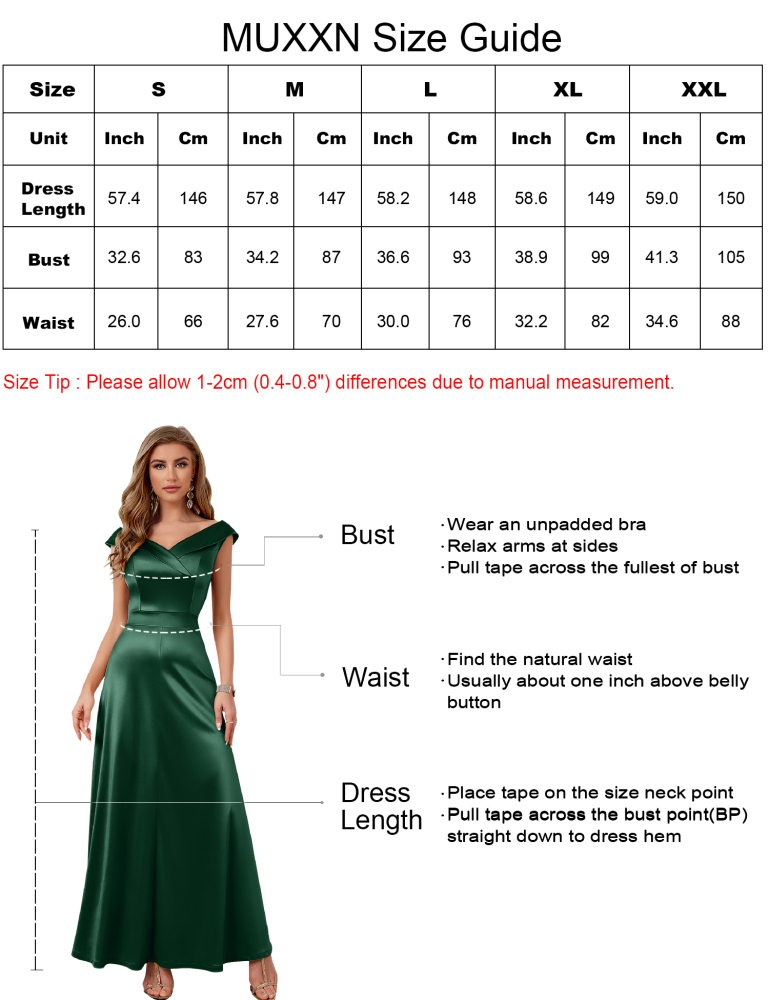 MUXXN Size Guide

| Size | S | | M | | L | | XL | | XXL | |
|---|---|---|---|---|---|---|---|---|---|---|
| Unit | Inch | Cm | Inch | Cm | Inch | Cm | Inch | Cm | Inch | Cm |
| Dress Length | 57.4 | 146 | 57.8 | 147 | 58.2 | 148 | 58.6 | 149 | 59.0 | 150 |
| Bust | 32.6 | 83 | 34.2 | 87 | 36.6 | 93 | 38.9 | 99 | 41.3 | 105 |
| Waist | 26.0 | 66 | 27.6 | 70 | 30.0 | 76 | 32.2 | 82 | 34.6 | 88 |

Size Tip : Please allow 1-2cm (0.4-0.8") differences due to manual measurement.

Bust
·Wear an unpadded bra
·Relax arms at sides
·Pull tape across the fullest of bust

Waist
·Find the natural waist
·Usually about one inch above belly button

Dress Length
·Place tape on the size neck point
·Pull tape across the bust point(BP) straight down to dress hem